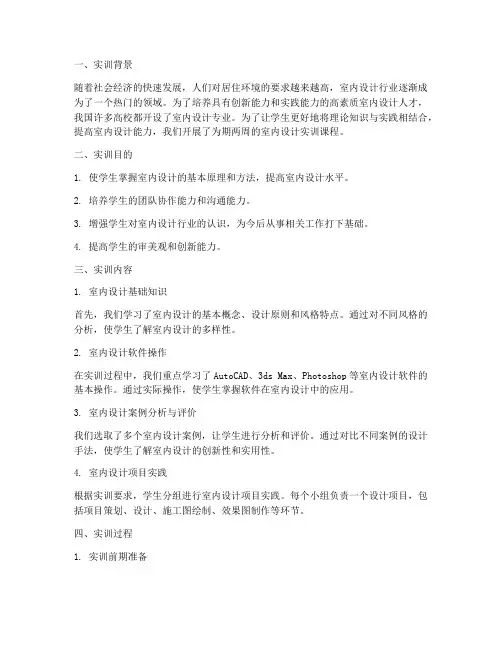 一、实训背景

随着社会经济的快速发展，人们对居住环境的要求越来越高，室内设计行业逐渐成为了一个热门的领域。为了培养具有创新能力和实践能力的高素质室内设计人才，我国许多高校都开设了室内设计专业。为了让学生更好地将理论知识与实践相结合，提高室内设计能力，我们开展了为期两周的室内设计实训课程。

二、实训目的

1. 使学生掌握室内设计的基本原理和方法，提高室内设计水平。

2. 培养学生的团队协作能力和沟通能力。

3. 增强学生对室内设计行业的认识，为今后从事相关工作打下基础。

4. 提高学生的审美观和创新能力。

三、实训内容

1. 室内设计基础知识

首先，我们学习了室内设计的基本概念、设计原则和风格特点。通过对不同风格的分析，使学生了解室内设计的多样性。

2. 室内设计软件操作

在实训过程中，我们重点学习了 AutoCAD、3ds Max、Photoshop 等室内设计软件的基本操作。通过实际操作，使学生掌握软件在室内设计中的应用。

3. 室内设计案例分析与评价

我们选取了多个室内设计案例，让学生进行分析和评价。通过对比不同案例的设计手法，使学生了解室内设计的创新性和实用性。

4. 室内设计项目实践

根据实训要求，学生分组进行室内设计项目实践。每个小组负责一个设计项目，包括项目策划、设计、施工图绘制、效果图制作等环节。

四、实训过程

1. 实训前期准备